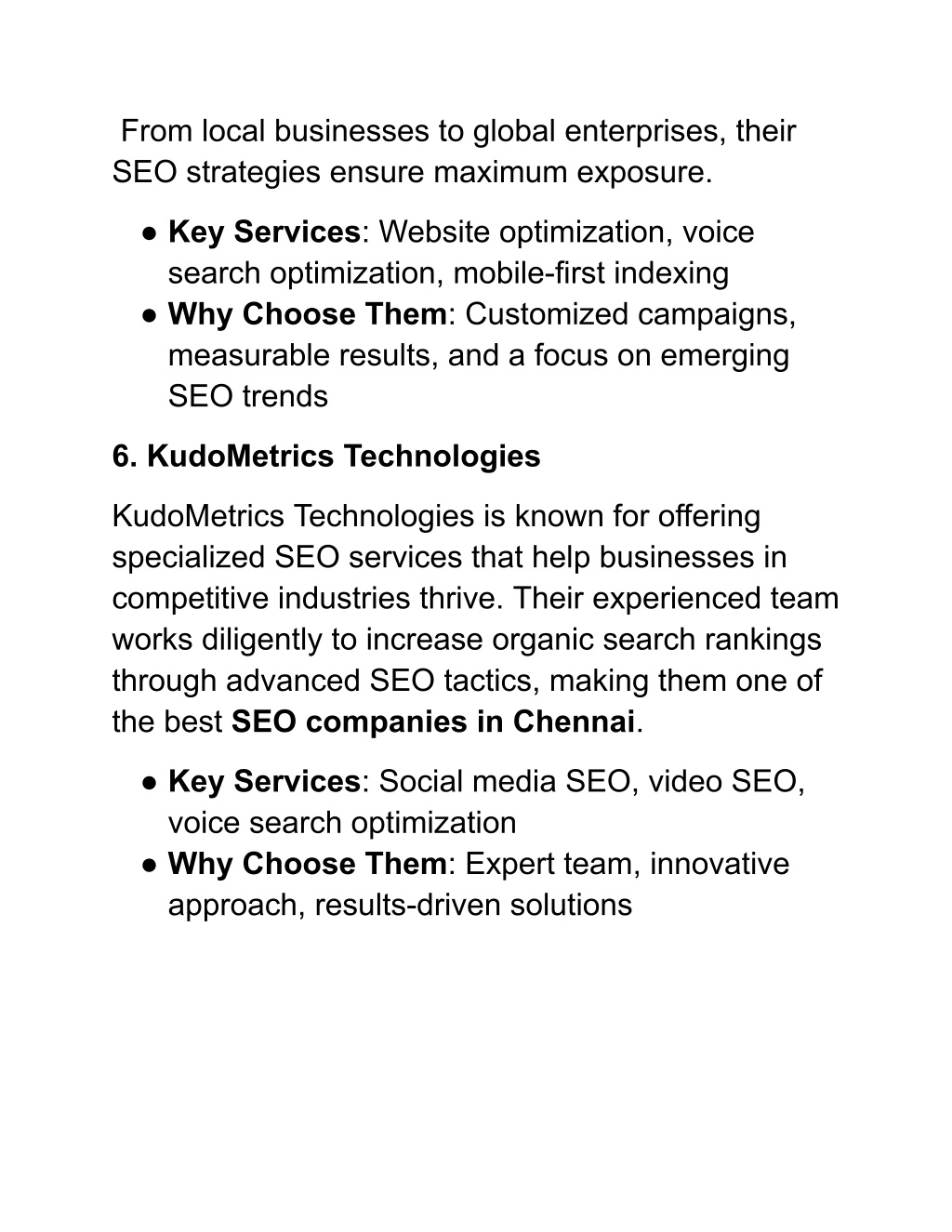 From local businesses to global enterprises, their SEO strategies ensure maximum exposure.

● Key Services: Website optimization, voice search optimization, mobile-first indexing
● Why Choose Them: Customized campaigns, measurable results, and a focus on emerging SEO trends

6. KudoMetrics Technologies

KudoMetrics Technologies is known for offering specialized SEO services that help businesses in competitive industries thrive. Their experienced team works diligently to increase organic search rankings through advanced SEO tactics, making them one of the best SEO companies in Chennai.

● Key Services: Social media SEO, video SEO, voice search optimization
● Why Choose Them: Expert team, innovative approach, results-driven solutions